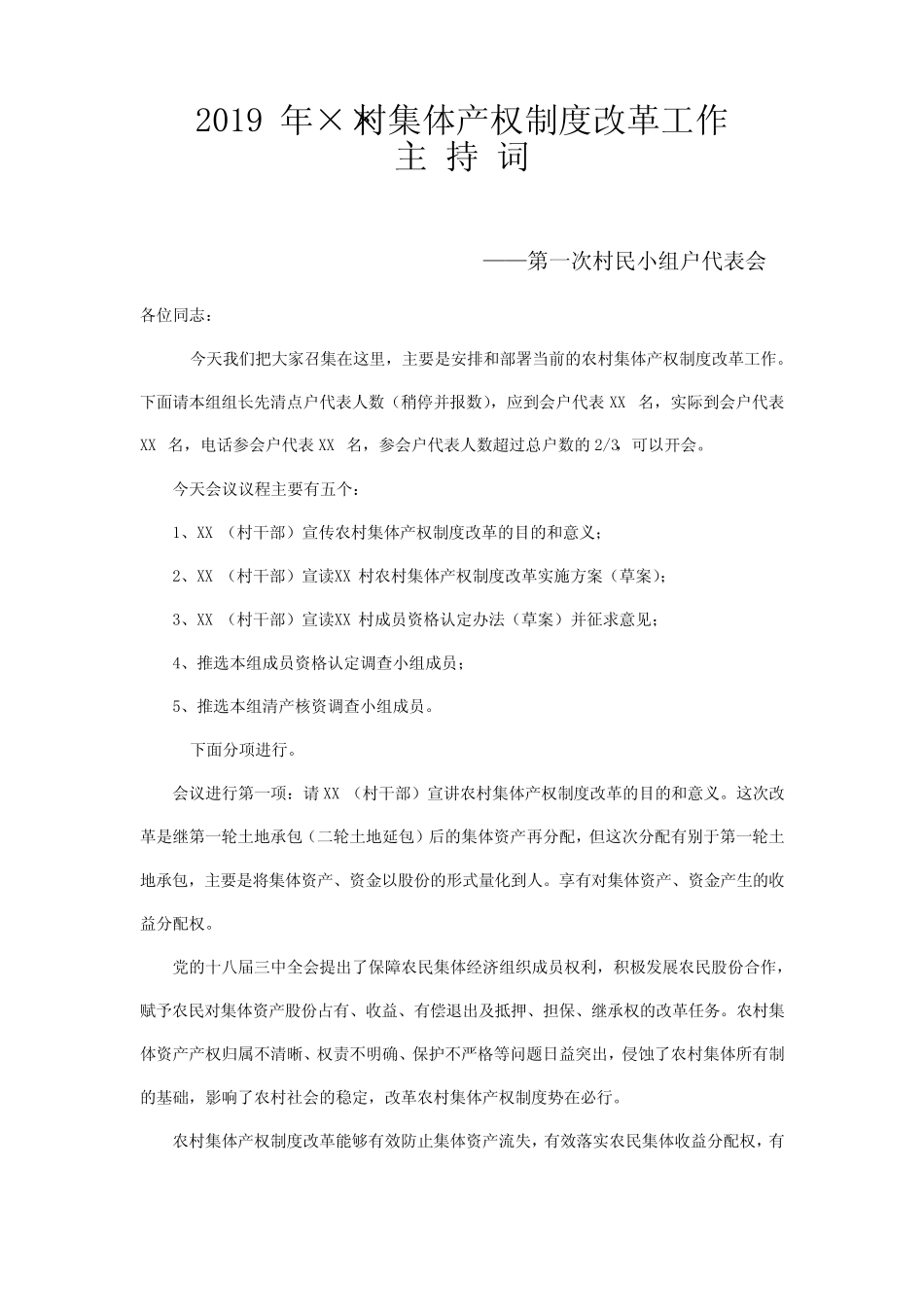 2019 年××村集体产权制度改革工作
主 持 词

——第一次村民小组户代表会

各位同志：

今天我们把大家召集在这里，主要是安排和部署当前的农村集体产权制度改革工作。下面请本组组长先清点户代表人数（稍停并报数），应到会户代表 XX 名，实际到会户代表 XX 名，电话参会户代表 XX 名，参会户代表人数超过总户数的 2/3，可以开会。

今天会议议程主要有五个：

1、XX （村干部）宣传农村集体产权制度改革的目的和意义；

2、XX （村干部）宣读XX 村农村集体产权制度改革实施方案（草案）；

3、XX （村干部）宣读XX 村成员资格认定办法（草案）并征求意见；

4、推选本组成员资格认定调查小组成员；

5、推选本组清产核资调查小组成员。

下面分项进行。

会议进行第一项：请 XX （村干部）宣讲农村集体产权制度改革的目的和意义。这次改革是继第一轮土地承包（二轮土地延包）后的集体资产再分配，但这次分配有别于第一轮土地承包，主要是将集体资产、资金以股份的形式量化到人。享有对集体资产、资金产生的收益分配权。

党的十八届三中全会提出了保障农民集体经济组织成员权利，积极发展农民股份合作，赋予农民对集体资产股份占有、收益、有偿退出及抵押、担保、继承权的改革任务。农村集体资产产权归属不清晰、权责不明确、保护不严格等问题日益突出，侵蚀了农村集体所有制的基础，影响了农村社会的稳定，改革农村集体产权制度势在必行。

农村集体产权制度改革能够有效防止集体资产流失，有效落实农民集体收益分配权，有